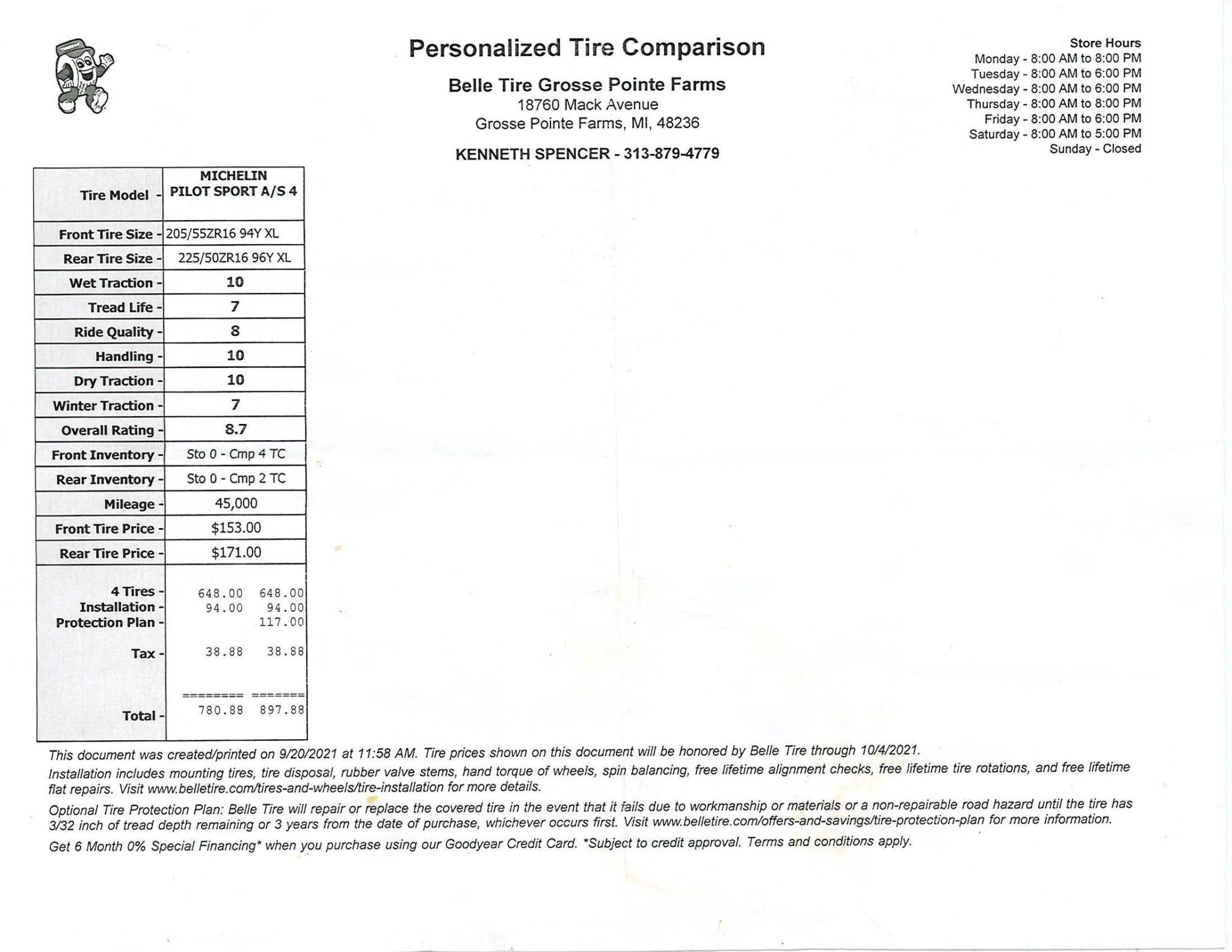 Personalized Tire Comparison

Belle Tire Grosse Pointe Farms
18760 Mack Avenue
Grosse Pointe Farms, MI, 48236

KENNETH SPENCER - 313-879-4779

Store Hours
Monday - 8:00 AM to 8:00 PM
Tuesday - 8:00 AM to 6:00 PM
Wednesday - 8:00 AM to 6:00 PM
Thursday - 8:00 AM to 8:00 PM
Friday - 8:00 AM to 6:00 PM
Saturday - 8:00 AM to 5:00 PM
Sunday - Closed

| Tire Model - | MICHELIN PILOT SPORT A/S 4 |
|---|---|
| Front Tire Size - | 205/55ZR16 94Y XL |
| Rear Tire Size - | 225/50ZR16 96Y XL |
| Wet Traction - | 10 |
| Tread Life - | 7 |
| Ride Quality - | 8 |
| Handling - | 10 |
| Dry Traction - | 10 |
| Winter Traction - | 7 |
| Overall Rating - | 8.7 |
| Front Inventory - | Sto 0 - Cmp 4 TC |
| Rear Inventory - | Sto 0 - Cmp 2 TC |
| Mileage - | 45,000 |
| Front Tire Price - | $153.00 |
| Rear Tire Price - | $171.00 |
| 4 Tires - | 648.00 648.00 |
| Installation - | 94.00 94.00 |
| Protection Plan - | 117.00 |
| Tax - | 38.88 38.88 |
| | ======== ======= |
| Total - | 780.88 897.88 |

This document was created/printed on 9/20/2021 at 11:58 AM. Tire prices shown on this document will be honored by Belle Tire through 10/4/2021.

Installation includes mounting tires, tire disposal, rubber valve stems, hand torque of wheels, spin balancing, free lifetime alignment checks, free lifetime tire rotations, and free lifetime flat repairs. Visit www.belletire.com/tires-and-wheels/tire-installation for more details.

Optional Tire Protection Plan: Belle Tire will repair or replace the covered tire in the event that it fails due to workmanship or materials or a non-repairable road hazard until the tire has 3/32 inch of tread depth remaining or 3 years from the date of purchase, whichever occurs first. Visit www.belletire.com/offers-and-savings/tire-protection-plan for more information.

Get 6 Month 0% Special Financing* when you purchase using our Goodyear Credit Card. *Subject to credit approval. Terms and conditions apply.